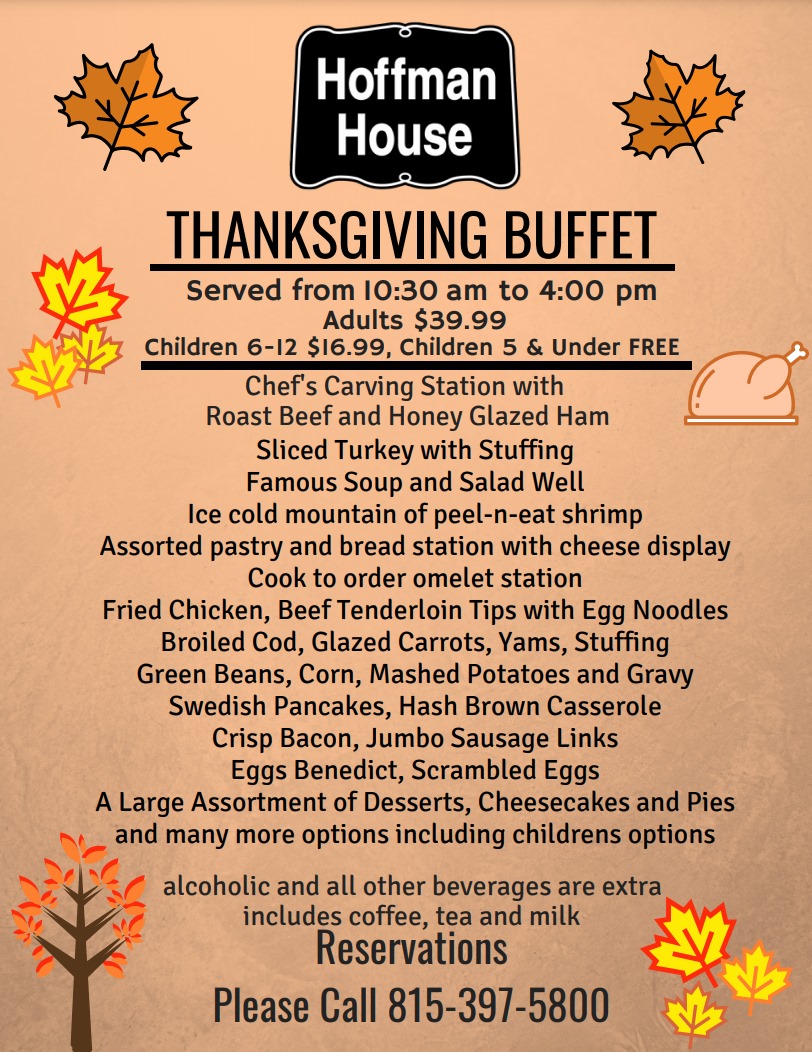 Hoffman House

THANKSGIVING BUFFET

Served from 10:30 am to 4:00 pm
Adults $39.99
Children 6-12 $16.99, Children 5 & Under FREE

Chef's Carving Station with
Roast Beef and Honey Glazed Ham
Sliced Turkey with Stuffing
Famous Soup and Salad Well
Ice cold mountain of peel-n-eat shrimp
Assorted pastry and bread station with cheese display
Cook to order omelet station
Fried Chicken, Beef Tenderloin Tips with Egg Noodles
Broiled Cod, Glazed Carrots, Yams, Stuffing
Green Beans, Corn, Mashed Potatoes and Gravy
Swedish Pancakes, Hash Brown Casserole
Crisp Bacon, Jumbo Sausage Links
Eggs Benedict, Scrambled Eggs
A Large Assortment of Desserts, Cheesecakes and Pies
and many more options including childrens options

alcoholic and all other beverages are extra
includes coffee, tea and milk

Reservations
Please Call 815-397-5800